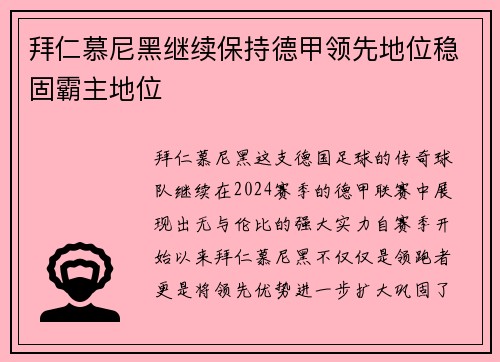 拜仁慕尼黑继续保持德甲领先地位稳固霸主地位

拜仁慕尼黑这支德国足球的传奇球队继续在2024赛季的德甲联赛中展现出无与伦比的强大实力自赛季开始以来拜仁慕尼黑不仅仅是领跑者更是将领先优势进一步扩大巩固了